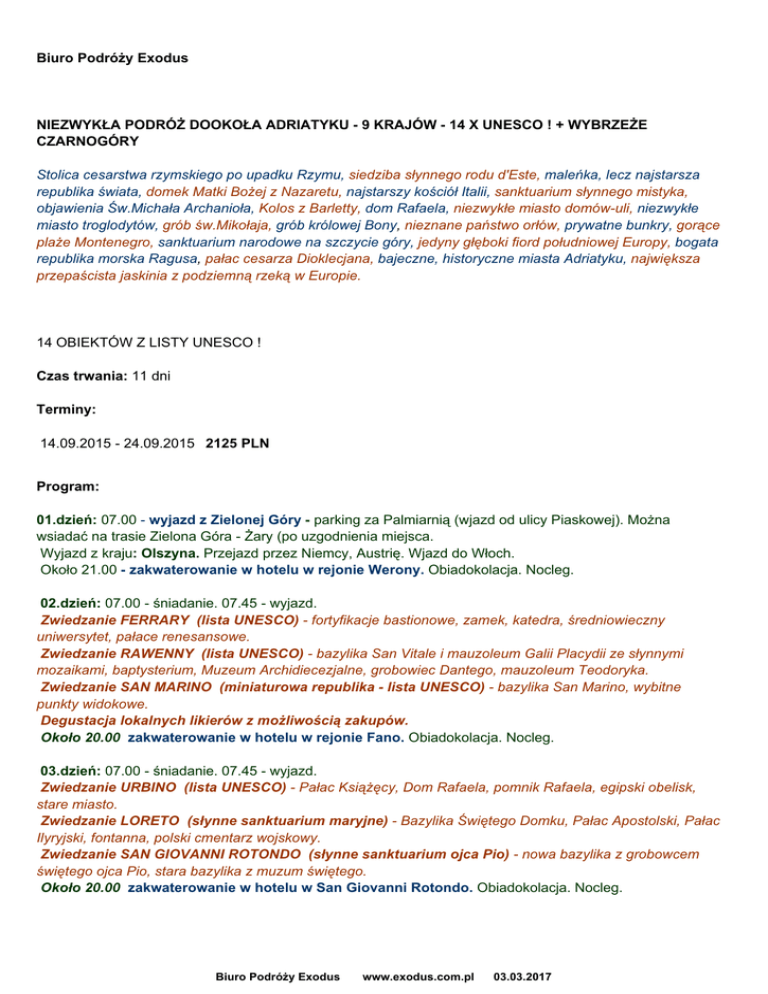 Biuro Podróży Exodus

NIEZWYKŁA PODRÓŻ DOOKOŁA ADRIATYKU - 9 KRAJÓW - 14 X UNESCO ! + WYBRZEŻE CZARNOGÓRY

Stolica cesarstwa rzymskiego po upadku Rzymu, siedziba słynnego rodu d'Este, maleńka, lecz najstarsza republika świata, domek Matki Bożej z Nazaretu, najstarszy kościół Italii, sanktuarium słynnego mistyka, objawienia Św.Michała Archanioła, Kolos z Barletty, dom Rafaela, niezwykłe miasto domów-uli, niezwykłe miasto troglodytów, grób św.Mikołaja, grób królowej Bony, nieznane państwo orłów, prywatne bunkry, gorące plaże Montenegro, sanktuarium narodowe na szczycie góry, jedyny głęboki fiord południowej Europy, bogata republika morska Ragusa, pałac cesarza Dioklecjana, bajeczne, historyczne miasta Adriatyku, największa przepaścista jaskinia z podziemną rzeką w Europie.

14 OBIEKTÓW Z LISTY UNESCO !

Czas trwania: 11 dni

Terminy:

14.09.2015 - 24.09.2015 2125 PLN

Program:

01.dzień: 07.00 - wyjazd z Zielonej Góry - parking za Palmiarnią (wjazd od ulicy Piaskowej). Można wsiadać na trasie Zielona Góra - Żary (po uzgodnienia miejsca.
Wyjazd z kraju: Olszyna. Przejazd przez Niemcy, Austrię. Wjazd do Włoch.
Około 21.00 - zakwaterowanie w hotelu w rejonie Werony. Obiadokolacja. Nocleg.

02.dzień: 07.00 - śniadanie. 07.45 - wyjazd.
Zwiedzanie FERRARY (lista UNESCO) - fortyfikacje bastionowe, zamek, katedra, średniowieczny uniwersytet, pałace renesansowe.
Zwiedzanie RAWENNY (lista UNESCO) - bazylika San Vitale i mauzoleum Galii Placydii ze słynnymi mozaikami, baptysterium, Muzeum Archidiecezjalne, grobowiec Dantego, mauzoleum Teodoryka.
Zwiedzanie SAN MARINO (miniaturowa republika - lista UNESCO) - bazylika San Marino, wybitne punkty widokowe.
Degustacja lokalnych likierów z możliwością zakupów.
Około 20.00 zakwaterowanie w hotelu w rejonie Fano. Obiadokolacja. Nocleg.

03.dzień: 07.00 - śniadanie. 07.45 - wyjazd.
Zwiedzanie URBINO (lista UNESCO) - Pałac Książęcy, Dom Rafaela, pomnik Rafaela, egipski obelisk, stare miasto.
Zwiedzanie LORETO (słynne sanktuarium maryjne) - Bazylika Świętego Domku, Pałac Apostolski, Pałac Ilyryjski, fontanna, polski cmentarz wojskowy.
Zwiedzanie SAN GIOVANNI ROTONDO (słynne sanktuarium ojca Pio) - nowa bazylika z grobowcem świętego ojca Pio, stara bazylika z muzum świętego.
Około 20.00 zakwaterowanie w hotelu w San Giovanni Rotondo. Obiadokolacja. Nocleg.

Biuro Podróży Exodus www.exodus.com.pl 03.03.2017